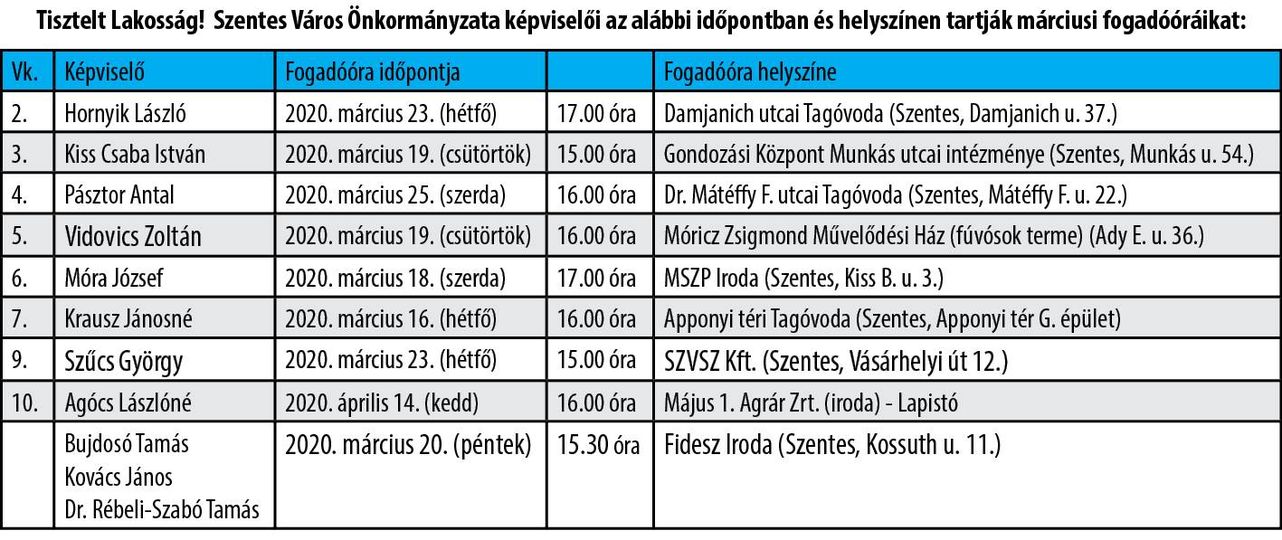 Tisztelt Lakosság! Szentes Város Önkormányzata képviselői az alábbi időpontban és helyszínen tartják márciusi fogadóóráikat:

| Vk. | Képviselő | Fogadóóra időpontja | | Fogadóóra helyszíne |
|---|---|---|---|---|
| 2. | Hornyik László | 2020. március 23. (hétfő) | 17.00 óra | Damjanich utcai Tagóvoda (Szentes, Damjanich u. 37.) |
| 3. | Kiss Csaba István | 2020. március 19. (csütörtök) | 15.00 óra | Gondozási Központ Munkás utcai intézménye (Szentes, Munkás u. 54.) |
| 4. | Pásztor Antal | 2020. március 25. (szerda) | 16.00 óra | Dr. Mátéffy F. utcai Tagóvoda (Szentes, Mátéffy F. u. 22.) |
| 5. | Vidovics Zoltán | 2020. március 19. (csütörtök) | 16.00 óra | Móricz Zsigmond Művelődési Ház (fúvósok terme) (Ady E. u. 36.) |
| 6. | Móra József | 2020. március 18. (szerda) | 17.00 óra | MSZP Iroda (Szentes, Kiss B. u. 3.) |
| 7. | Krausz Jánosné | 2020. március 16. (hétfő) | 16.00 óra | Apponyi téri Tagóvoda (Szentes, Apponyi tér G. épület) |
| 9. | Szűcs György | 2020. március 23. (hétfő) | 15.00 óra | SZVSZ Kft. (Szentes, Vásárhelyi út 12.) |
| 10. | Agócs Lászlóné | 2020. április 14. (kedd) | 16.00 óra | Május 1. Agrár Zrt. (iroda) - Lapistó |
| | Bujdosó Tamás Kovács János Dr. Rébeli-Szabó Tamás | 2020. március 20. (péntek) | 15.30 óra | Fidesz Iroda (Szentes, Kossuth u. 11.) |